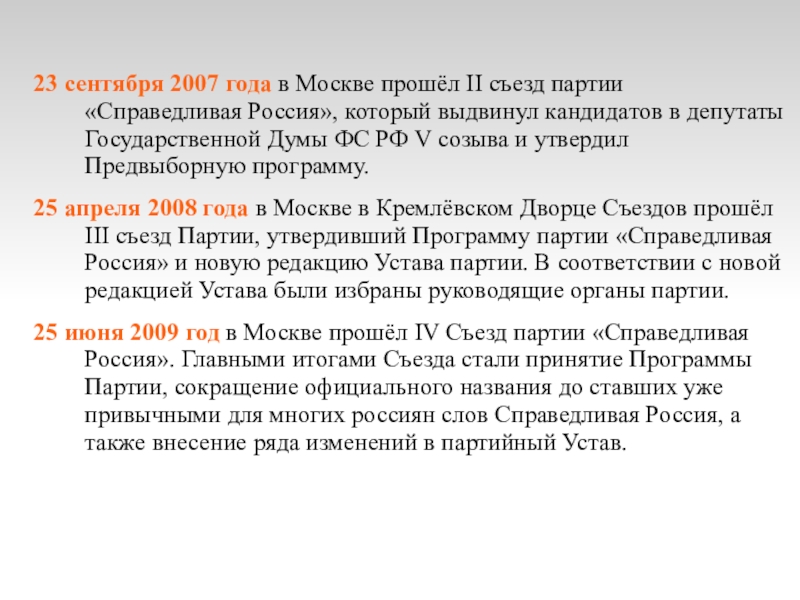 23 сентября 2007 года в Москве прошёл II съезд партии «Справедливая Россия», который выдвинул кандидатов в депутаты Государственной Думы ФС РФ V созыва и утвердил Предвыборную программу.

25 апреля 2008 года в Москве в Кремлёвском Дворце Съездов прошёл III съезд Партии, утвердивший Программу партии «Справедливая Россия» и новую редакцию Устава партии. В соответствии с новой редакцией Устава были избраны руководящие органы партии.

25 июня 2009 год в Москве прошёл IV Съезд партии «Справедливая Россия». Главными итогами Съезда стали принятие Программы Партии, сокращение официального названия до ставших уже привычными для многих россиян слов Справедливая Россия, а также внесение ряда изменений в партийный Устав.